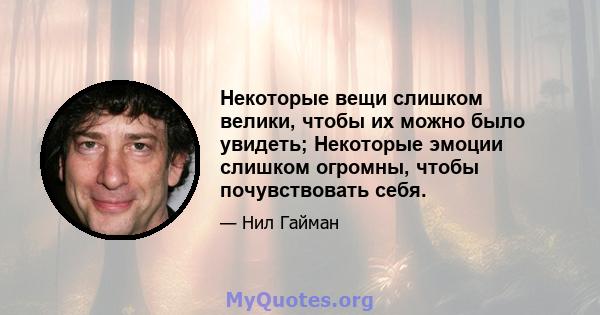 Некоторые вещи слишком велики, чтобы их можно было увидеть; Некоторые эмоции слишком огромны, чтобы почувствовать себя.

— Нил Гайман

MyQuotes.org